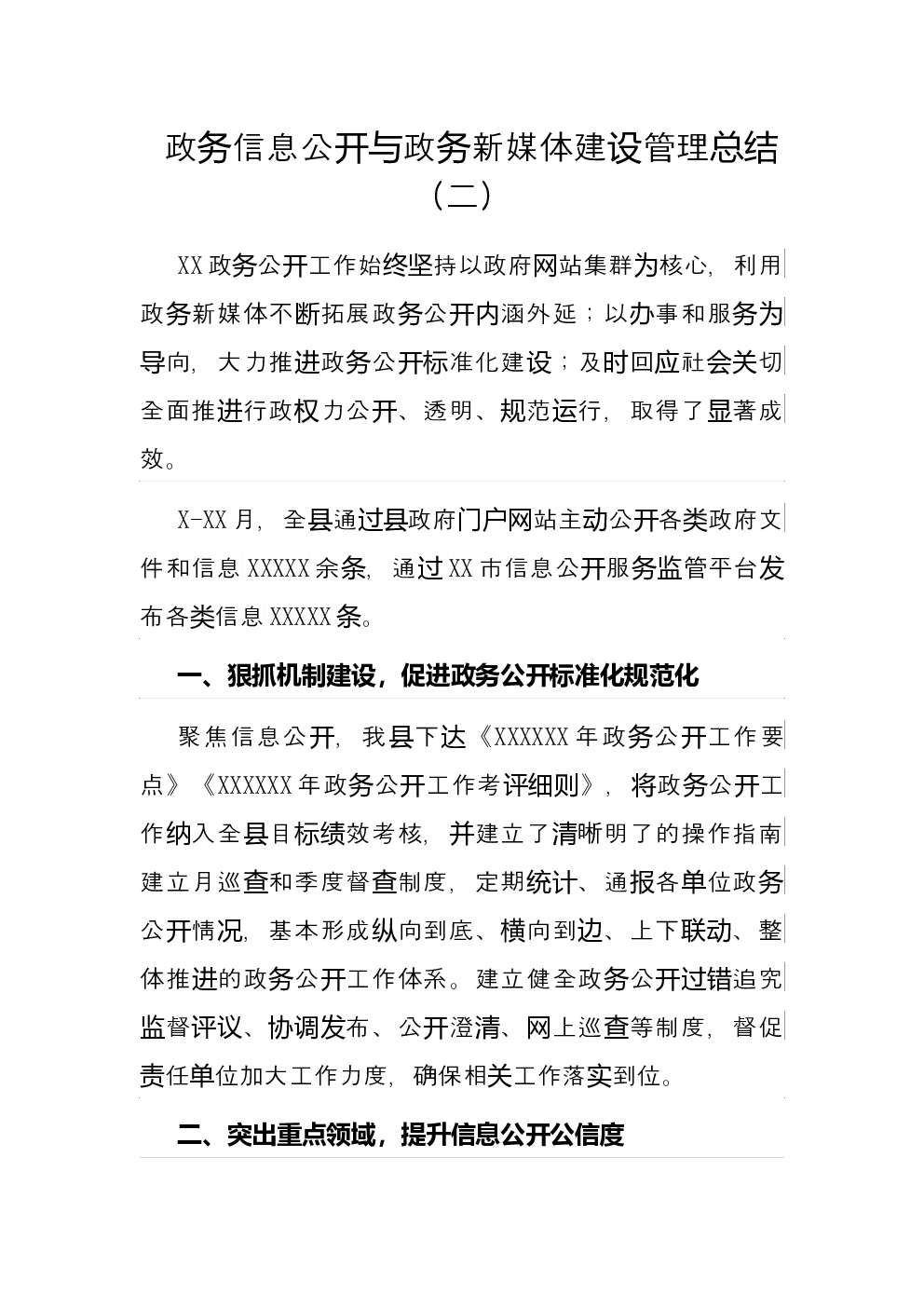 政务信息公开与政务新媒体建设管理总结（二）

XX政务公开工作始终坚持以政府网站集群为核心，利用政务新媒体不断拓展政务公开内涵外延；以办事和服务为导向，大力推进政务公开标准化建设；及时回应社会关切全面推进行政权力公开、透明、规范运行，取得了显著成效。

X-XX月，全县通过县政府门户网站主动公开各类政府文件和信息XXXXX余条，通过XX市信息公开服务监管平台发布各类信息XXXXX条。

一、狠抓机制建设，促进政务公开标准化规范化

聚焦信息公开，我县下达《XXXXXX年政务公开工作要点》《XXXXXX年政务公开工作考评细则》，将政务公开工作纳入全县目标绩效考核，并建立了清晰明了的操作指南建立月巡查和季度督查制度，定期统计、通报各单位政务公开情况，基本形成纵向到底、横向到边、上下联动、整体推进的政务公开工作体系。建立健全政务公开过错追究监督评议、协调发布、公开澄清、网上巡查等制度，督促责任单位加大工作力度，确保相关工作落实到位。

二、突出重点领域，提升信息公开公信度